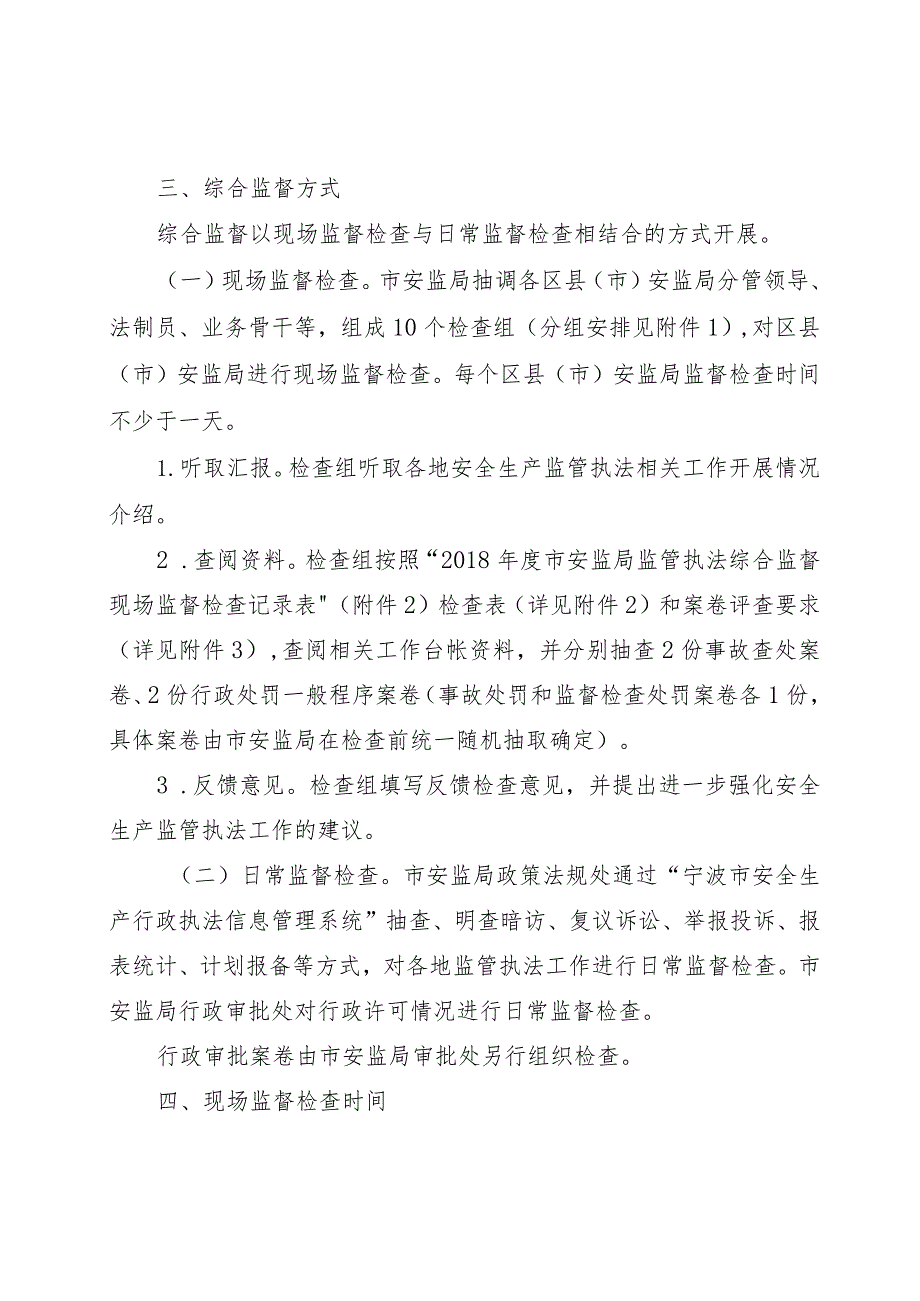 三、综合监督方式

综合监督以现场监督检查与日常监督检查相结合的方式开展。

（一）现场监督检查。市安监局抽调各区县（市）安监局分管领导、法制员、业务骨干等，组成10个检查组（分组安排见附件1），对区县（市）安监局进行现场监督检查。每个区县（市）安监局监督检查时间不少于一天。

1.听取汇报。检查组听取各地安全生产监管执法相关工作开展情况介绍。

2．查阅资料。检查组按照“2018年度市安监局监管执法综合监督现场监督检查记录表"（附件2）检查表（详见附件2）和案卷评查要求（详见附件3），查阅相关工作台帐资料，并分别抽查2份事故查处案卷、2份行政处罚一般程序案卷（事故处罚和监督检查处罚案卷各1份，具体案卷由市安监局在检查前统一随机抽取确定）。

3．反馈意见。检查组填写反馈检查意见，并提出进一步强化安全生产监管执法工作的建议。

（二）日常监督检查。市安监局政策法规处通过“宁波市安全生产行政执法信息管理系统”抽查、明查暗访、复议诉讼、举报投诉、报表统计、计划报备等方式，对各地监管执法工作进行日常监督检查。市安监局行政审批处对行政许可情况进行日常监督检查。

行政审批案卷由市安监局审批处另行组织检查。

四、现场监督检查时间